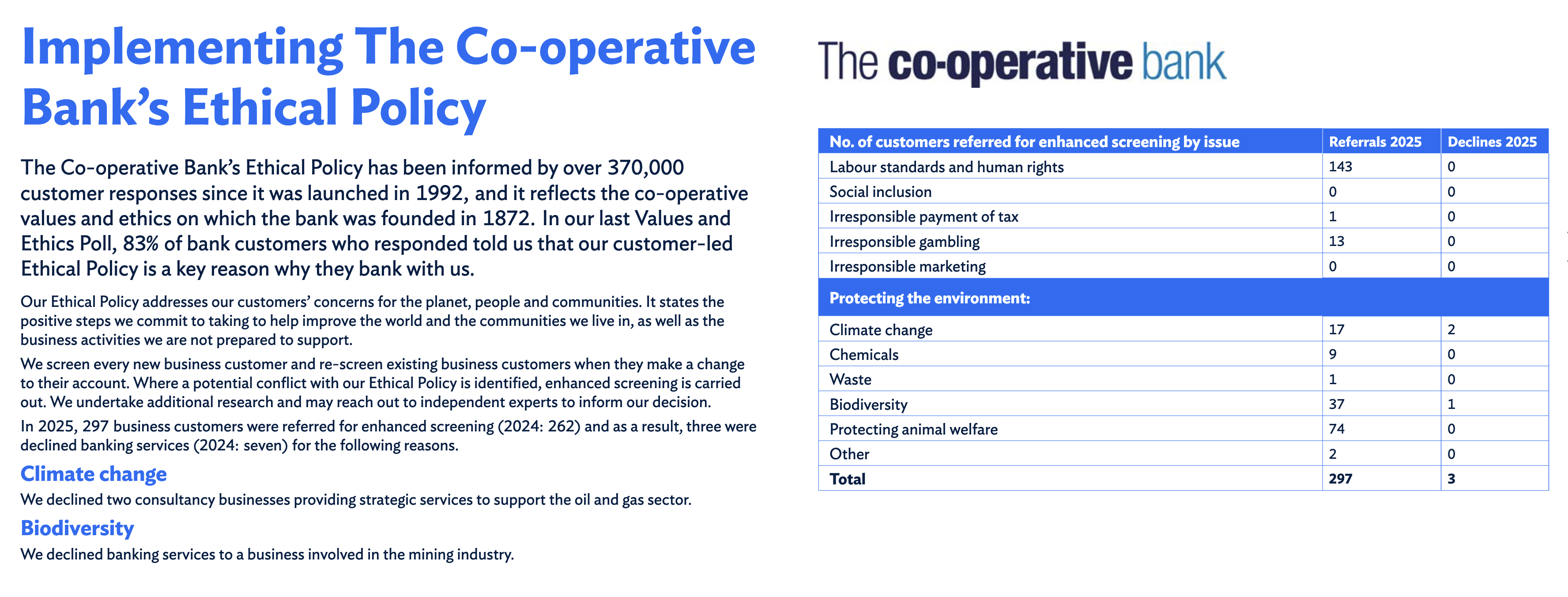 Implementing The Co-operative Bank's Ethical Policy

The Co-operative Bank's Ethical Policy has been informed by over 370,000 customer responses since it was launched in 1992, and it reflects the co-operative values and ethics on which the bank was founded in 1872. In our last Values and Ethics Poll, 83% of bank customers who responded told us that our customer-led Ethical Policy is a key reason why they bank with us.

Our Ethical Policy addresses our customers' concerns for the planet, people and communities. It states the positive steps we commit to taking to help improve the world and the communities we live in, as well as the business activities we are not prepared to support.

We screen every new business customer and re-screen existing business customers when they make a change to their account. Where a potential conflict with our Ethical Policy is identified, enhanced screening is carried out. We undertake additional research and may reach out to independent experts to inform our decision.

In 2025, 297 business customers were referred for enhanced screening (2024: 262) and as a result, three were declined banking services (2024: seven) for the following reasons.

Climate change

We declined two consultancy businesses providing strategic services to support the oil and gas sector.

Biodiversity

We declined banking services to a business involved in the mining industry.

The co-operative bank

| No. of customers referred for enhanced screening by issue | Referrals 2025 | Declines 2025 |
|---|---|---|
| Labour standards and human rights | 143 | 0 |
| Social inclusion | 0 | 0 |
| Irresponsible payment of tax | 1 | 0 |
| Irresponsible gambling | 13 | 0 |
| Irresponsible marketing | 0 | 0 |
| Protecting the environment: | | |
| Climate change | 17 | 2 |
| Chemicals | 9 | 0 |
| Waste | 1 | 0 |
| Biodiversity | 37 | 1 |
| Protecting animal welfare | 74 | 0 |
| Other | 2 | 0 |
| Total | 297 | 3 |